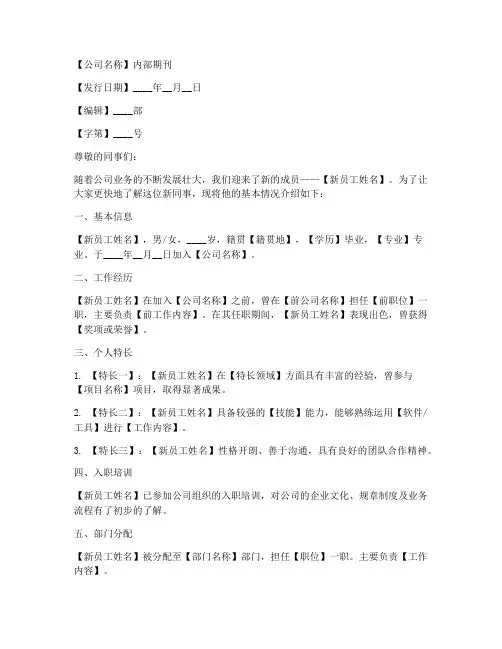 【公司名称】内部期刊

【发行日期】____年__月__日

【编辑】____部

【字第】____号

尊敬的同事们：

随着公司业务的不断发展壮大，我们迎来了新的成员——【新员工姓名】。为了让大家更快地了解这位新同事，现将他的基本情况介绍如下：

一、基本信息

【新员工姓名】，男/女，____岁，籍贯【籍贯地】，【学历】毕业，【专业】专业，于____年__月__日加入【公司名称】。

二、工作经历

【新员工姓名】在加入【公司名称】之前，曾在【前公司名称】担任【前职位】一职，主要负责【前工作内容】。在其任职期间，【新员工姓名】表现出色，曾获得【奖项或荣誉】。

三、个人特长

1. 【特长一】：【新员工姓名】在【特长领域】方面具有丰富的经验，曾参与【项目名称】项目，取得显著成果。

2. 【特长二】：【新员工姓名】具备较强的【技能】能力，能够熟练运用【软件/工具】进行【工作内容】。

3. 【特长三】：【新员工姓名】性格开朗、善于沟通，具有良好的团队合作精神。

四、入职培训

【新员工姓名】已参加公司组织的入职培训，对公司的企业文化、规章制度及业务流程有了初步的了解。

五、部门分配

【新员工姓名】被分配至【部门名称】部门，担任【职位】一职。主要负责【工作内容】。